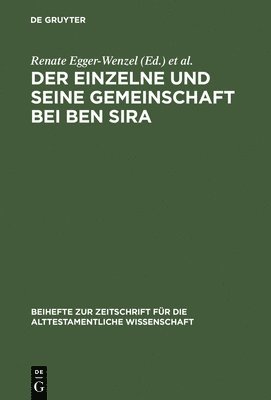 DE GRUYTER

Renate Egger-Wenzel (Ed.) et al.

DER EINZELNE UND SEINE GEMEINSCHAFT BEI BEN SIRA

BEIHEFTE ZUR ZEITSCHRIFT FÜR DIE ALTTESTAMENTLICHE WISSENSCHAFT

DE G